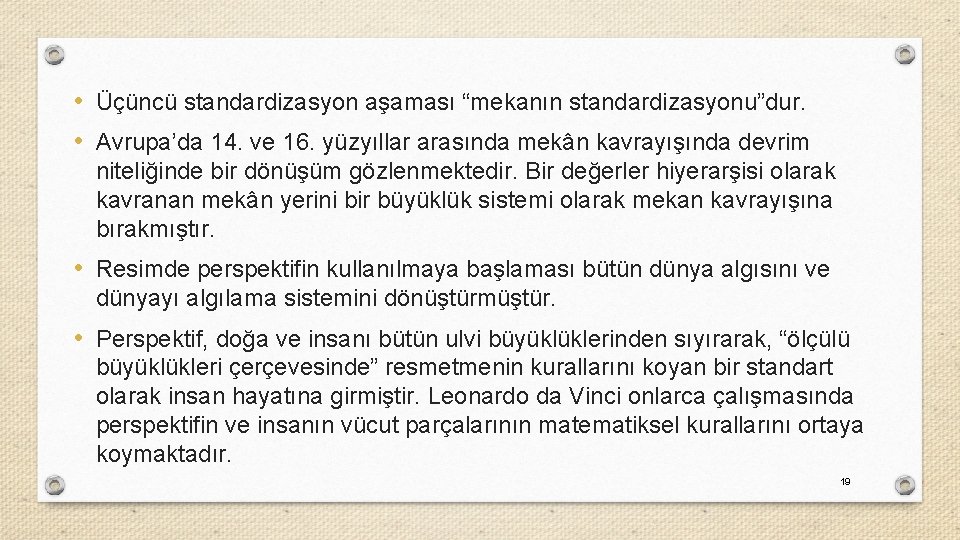 • Üçüncü standardizasyon aşaması “mekanın standardizasyonu”dur.

• Avrupa’da 14. ve 16. yüzyıllar arasında mekân kavrayışında devrim niteliğinde bir dönüşüm gözlenmektedir. Bir değerler hiyerarşisi olarak kavranan mekân yerini bir büyüklük sistemi olarak mekan kavrayışına bırakmıştır.

• Resimde perspektifin kullanılmaya başlaması bütün dünya algısını ve dünyayı algılama sistemini dönüştürmüştür.

• Perspektif, doğa ve insanı bütün ulvi büyüklüklerinden sıyırarak, “ölçülü büyüklükleri çerçevesinde” resmetmenin kurallarını koyan bir standart olarak insan hayatına girmiştir. Leonardo da Vinci onlarca çalışmasında perspektifin ve insanın vücut parçalarının matematiksel kurallarını ortaya koymaktadır.

19